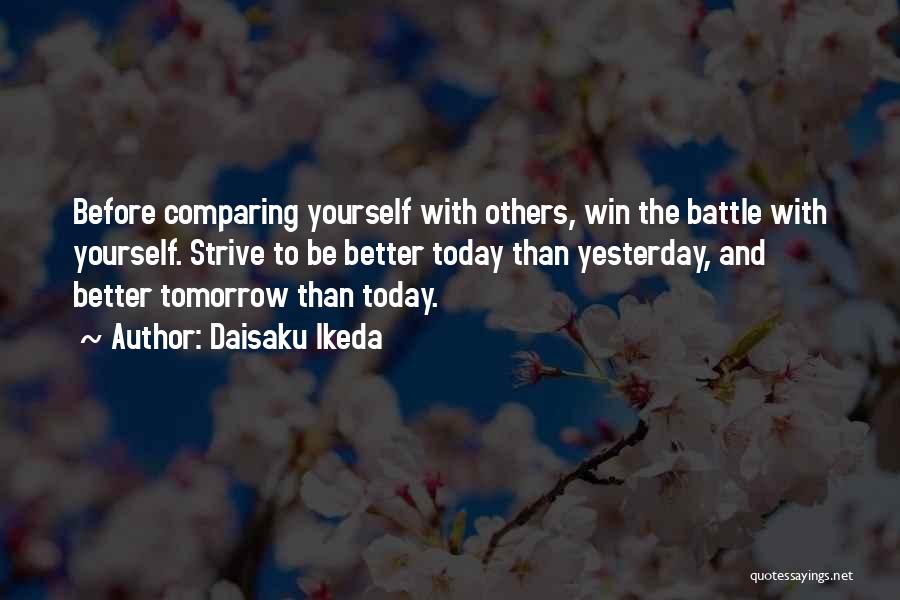 Before comparing yourself with others, win the battle with yourself. Strive to be better today than yesterday, and better tomorrow than today.

~ Author: Daisaku Ikeda

quotessayings.net